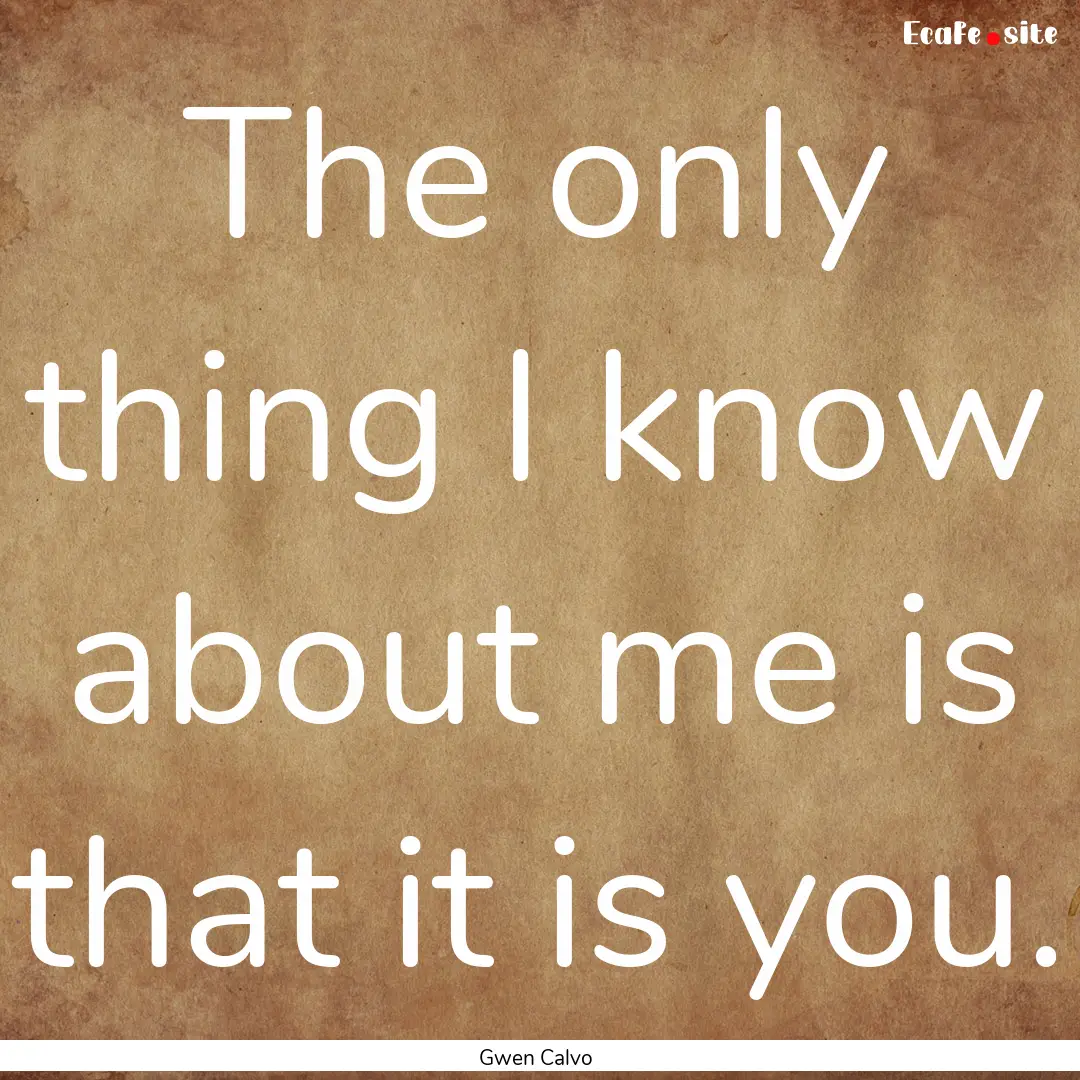 EcaFe.site

The only thing I know about me is that it is you.

Gwen Calvo